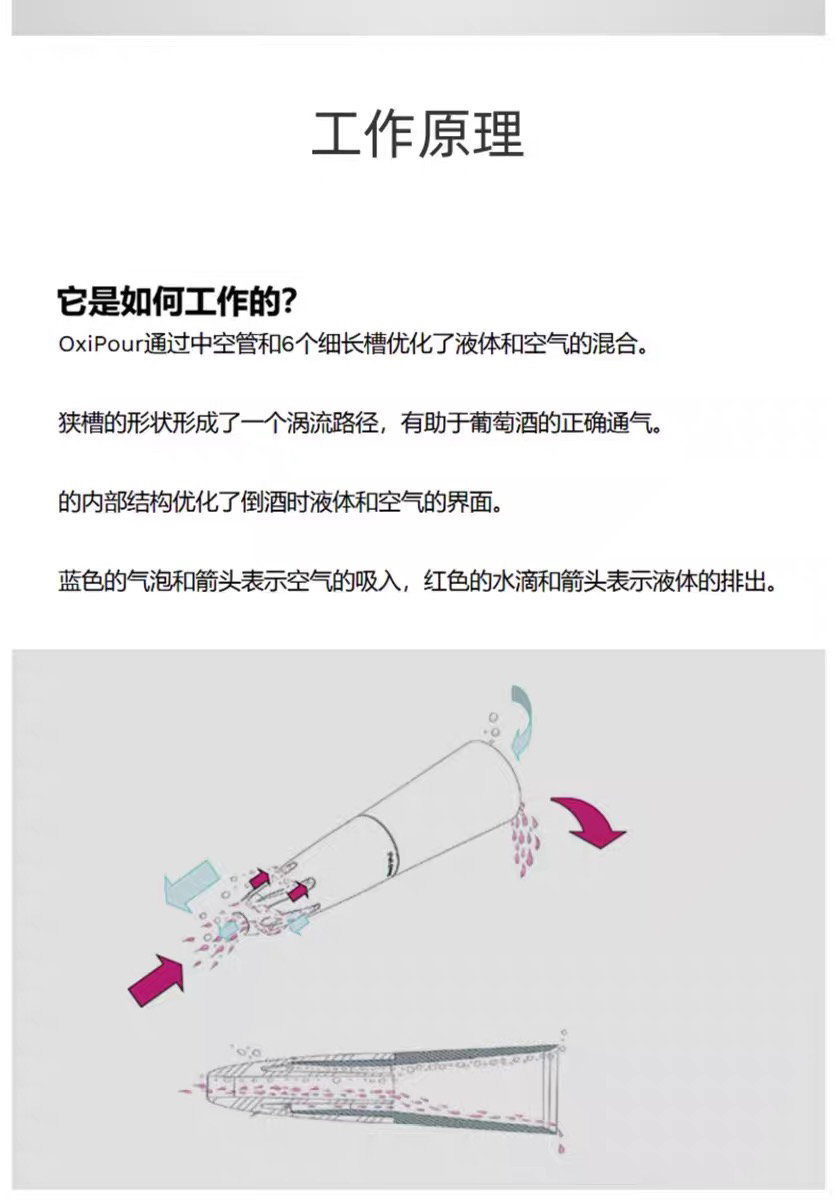 工作原理

它是如何工作的?
OxiPour通过中空管和6个细长槽优化了液体和空气的混合。

狭槽的形状形成了一个涡流路径，有助于葡萄酒的正确通气。

的内部结构优化了倒酒时液体和空气的界面。

蓝色的气泡和箭头表示空气的吸入，红色的水滴和箭头表示液体的排出。